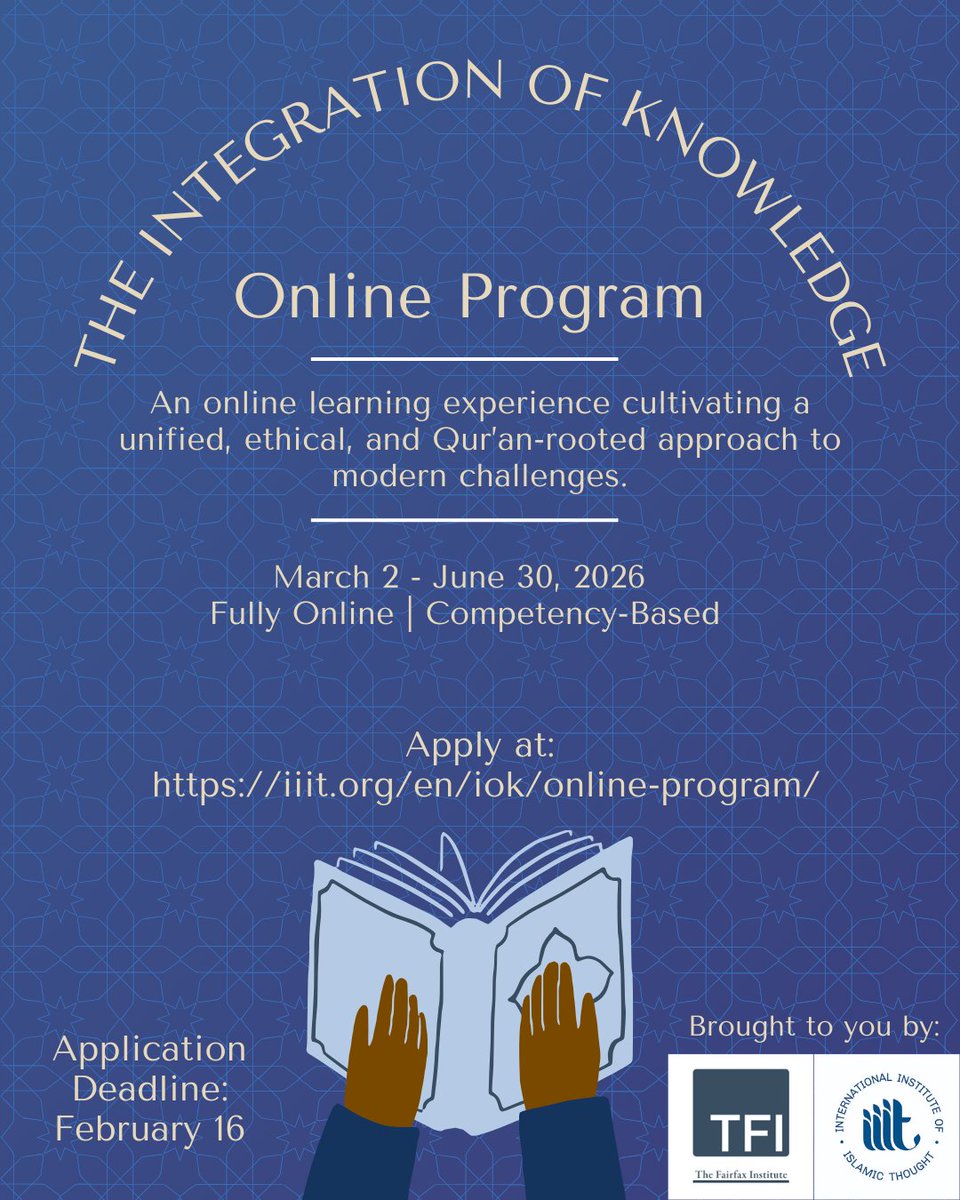 THE INTEGRATION OF KNOWLEDGE

Online Program

An online learning experience cultivating a unified, ethical, and Qur'an-rooted approach to modern challenges.

March 2 - June 30, 2026
Fully Online | Competency-Based

Apply at:
https://iiit.org/en/iok/online-program/

Application Deadline: February 16

Brought to you by:

TFI
The Fairfax Institute

INTERNATIONAL INSTITUTE OF ISLAMIC THOUGHT
iiit